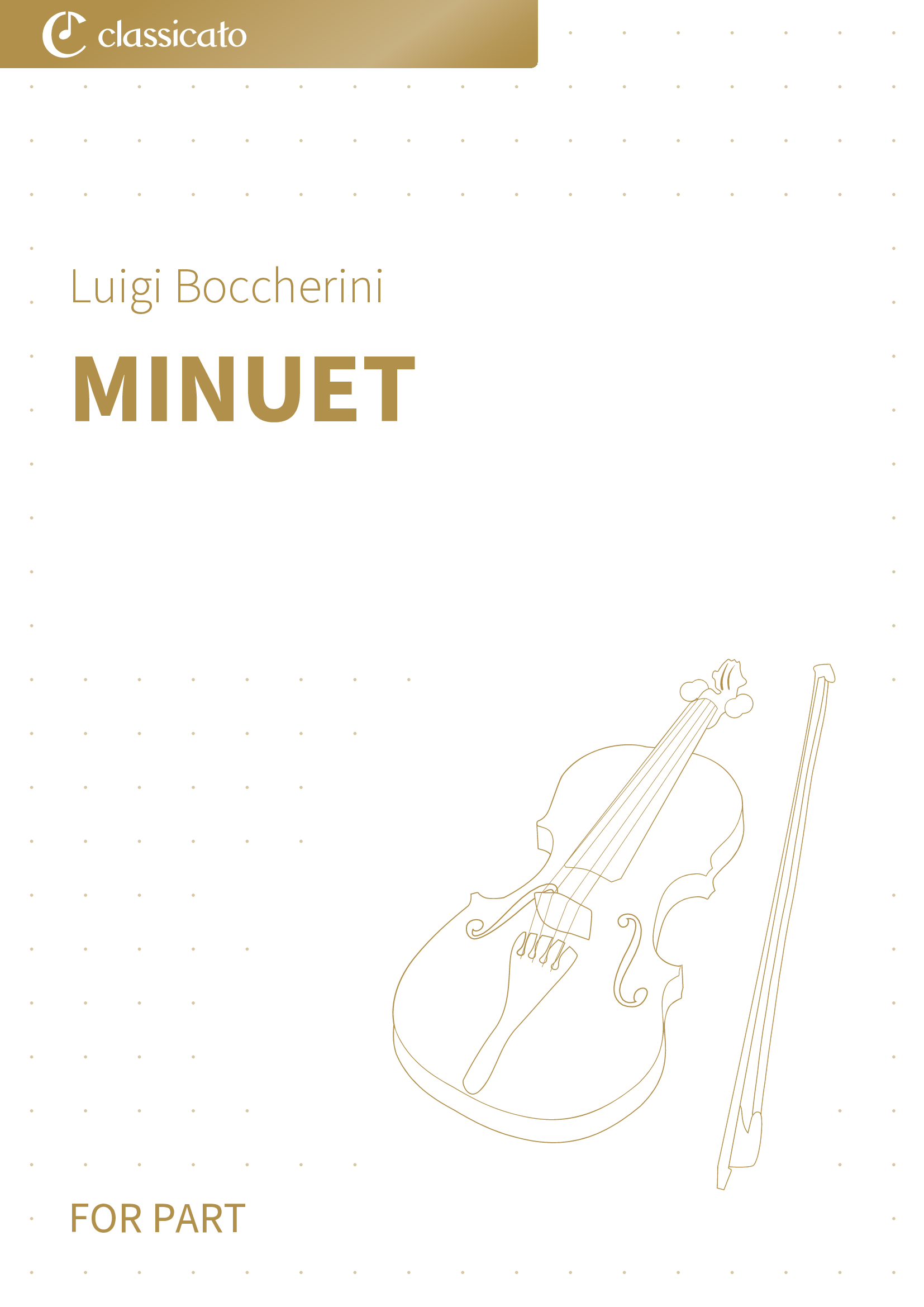 classicato

Luigi Boccherini

MINUET

FOR PART